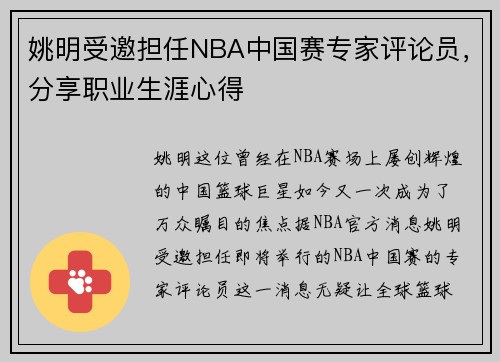 姚明受邀担任NBA中国赛专家评论员，分享职业生涯心得

姚明这位曾经在NBA赛场上屡创辉煌的中国篮球巨星如今又一次成为了万众瞩目的焦点据NBA官方消息姚明受邀担任即将举行的NBA中国赛的专家评论员这一消息无疑让全球篮球